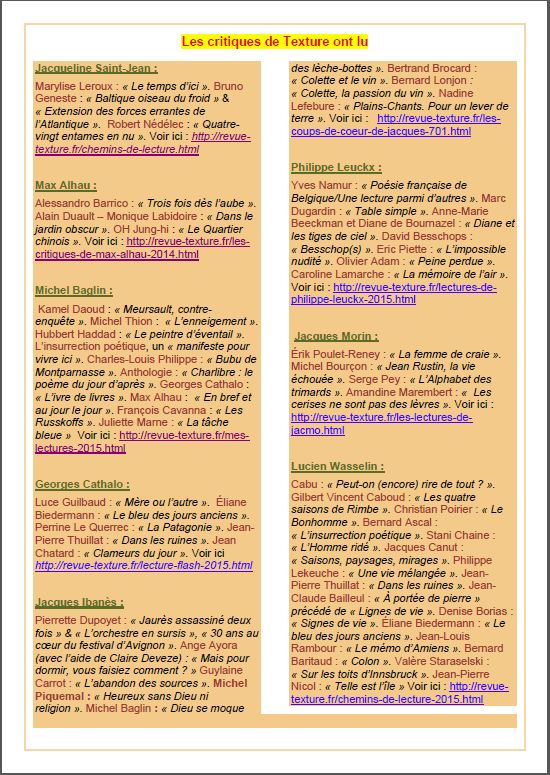 Les critiques de Texture ont lu

Jacqueline Saint-Jean :

Marylise Leroux : « Le temps d'ici ». Bruno Geneste : « Baltique oiseau du froid » & « Extension des forces errantes de l'Atlantique ». Robert Nédélec : « Quatre-vingt entames en nu ». Voir ici : http://revue-texture.fr/chemins-de-lecture.html

Max Alhau :

Alessandro Barrico : « Trois fois dès l'aube ». Alain Duault – Monique Labidoire : « Dans le jardin obscur ». OH Jung-hi : « Le Quartier chinois ». Voir ici : http://revue-texture.fr/les-critiques-de-max-alhau-2014.html

Michel Baglin :

Kamel Daoud : « Meursault, contre-enquête ». Michel Thion : « L'enneigement ». Hubbert Haddad : « Le peintre d'éventail ». L'insurrection poétique, un « manifeste pour vivre ici ». Charles-Louis Philippe : « Bubu de Montparnasse ». Anthologie : « Charlibre : le poème du jour d'après ». Georges Cathalo : « L'ivre de livres ». Max Alhau : « En bref et au jour le jour ». François Cavanna : « Les Russkoffs ». Juliette Marne : « La tâche bleue » Voir ici : http://revue-texture.fr/mes-lectures-2015.html

Georges Cathalo :

Luce Guilbaud : « Mère ou l'autre ». Éliane Biedermann : « Le bleu des jours anciens ». Perrine Le Querrec : « La Patagonie ». Jean-Pierre Thuillat : « Dans les ruines ». Jean Chatard : « Clameurs du jour ». Voir ici http://revue-texture.fr/lecture-flash-2015.html

Jacques Ibanès :

Pierrette Dupoyet : « Jaurès assassiné deux fois » & « L'orchestre en sursis », « 30 ans au cœur du festival d'Avignon ». Ange Ayora (avec l'aide de Claire Deveze) : « Mais pour dormir, vous faisiez comment ? » Guylaine Carrot : « L'abandon des sources ». Michel Piquemal : « Heureux sans Dieu ni religion ». Michel Baglin : « Dieu se moque des lèche-bottes ». Bertrand Brocard : « Colette et le vin ». Bernard Lonjon : « Colette, la passion du vin ». Nadine Lefebure : « Plains-Chants. Pour un lever de terre ». Voir ici : http://revue-texture.fr/les-coups-de-coeur-de-jacques-701.html

Philippe Leuckx :

Yves Namur : « Poésie française de Belgique/Une lecture parmi d'autres ». Marc Dugardin : « Table simple ». Anne-Marie Beeckman et Diane de Bournazel : « Diane et les tiges de ciel ». David Besschops : « Besschop(s) ». Eric Piette : « L'impossible nudité ». Olivier Adam : « Peine perdue ». Caroline Lamarche : « La mémoire de l'air ». Voir ici : http://revue-texture.fr/lectures-de-philippe-leuckx-2015.html

Jacques Morin :

Érik Poulet-Reney : « La femme de craie ». Michel Bourçon : « Jean Rustin, la vie échouée ». Serge Pey : « L'Alphabet des trimards ». Amandine Marembert : « Les cerises ne sont pas des lèvres ». Voir ici : http://revue-texture.fr/les-lectures-de-jacmo.html

Lucien Wasselin :

Cabu : « Peut-on (encore) rire de tout ? ». Gilbert Vincent Caboud : « Les quatre saisons de Rimbe ». Christian Poirier : « Le Bonhomme ». Bernard Ascal : « L'insurrection poétique ». Stani Chaine : « L'Homme ridé ». Jacques Canut : « Saisons, paysages, mirages ». Philippe Lekeuche : « Une vie mélangée ». Jean-Pierre Thuillat : « Dans les ruines ». Jean-Claude Bailleul : « À portée de pierre » précédé de « Lignes de vie ». Denise Borias : « Signes de vie ». Éliane Biedermann : « Le bleu des jours anciens ». Jean-Louis Rambour : « Le mémo d'Amiens ». Bernard Baritaud : « Colon ». Valère Staraselski : « Sur les toits d'Innsbruck ». Jean-Pierre Nicol : « Telle est l'île » Voir ici : http://revue-texture.fr/chemins-de-lecture-2015.html